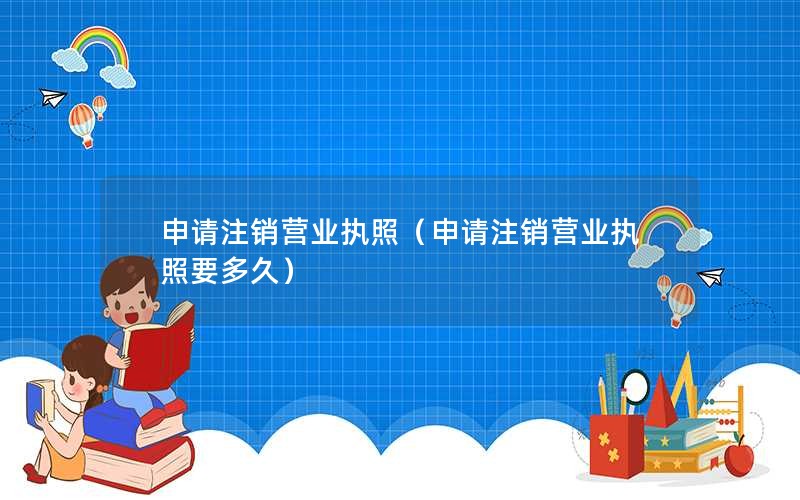 申请注销营业执照（申请注销营业执照要多久）